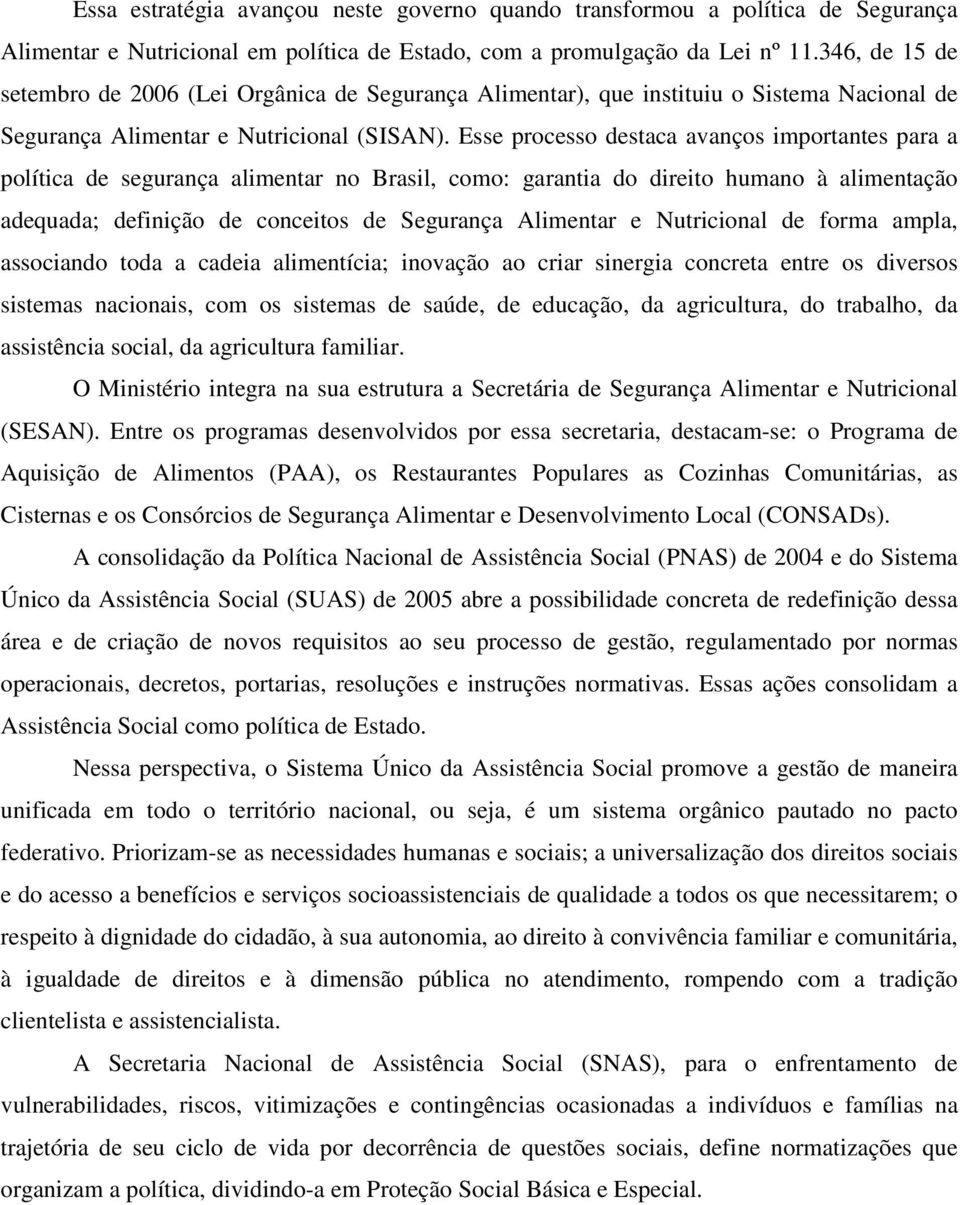 Essa estratégia avançou neste governo quando transformou a política de Segurança Alimentar e Nutricional em política de Estado, com a promulgação da Lei nº 11.346, de 15 de setembro de 2006 (Lei Orgânica de Segurança Alimentar), que instituiu o Sistema Nacional de Segurança Alimentar e Nutricional (SISAN). Esse processo destaca avanços importantes para a política de segurança alimentar no Brasil, como: garantia do direito humano à alimentação adequada; definição de conceitos de Segurança Alimentar e Nutricional de forma ampla, associando toda a cadeia alimentícia; inovação ao criar sinergia concreta entre os diversos sistemas nacionais, com os sistemas de saúde, de educação, da agricultura, do trabalho, da assistência social, da agricultura familiar.

O Ministério integra na sua estrutura a Secretária de Segurança Alimentar e Nutricional (SESAN). Entre os programas desenvolvidos por essa secretaria, destacam-se: o Programa de Aquisição de Alimentos (PAA), os Restaurantes Populares as Cozinhas Comunitárias, as Cisternas e os Consórcios de Segurança Alimentar e Desenvolvimento Local (CONSADs).

A consolidação da Política Nacional de Assistência Social (PNAS) de 2004 e do Sistema Único da Assistência Social (SUAS) de 2005 abre a possibilidade concreta de redefinição dessa área e de criação de novos requisitos ao seu processo de gestão, regulamentado por normas operacionais, decretos, portarias, resoluções e instruções normativas. Essas ações consolidam a Assistência Social como política de Estado.

Nessa perspectiva, o Sistema Único da Assistência Social promove a gestão de maneira unificada em todo o território nacional, ou seja, é um sistema orgânico pautado no pacto federativo. Priorizam-se as necessidades humanas e sociais; a universalização dos direitos sociais e do acesso a benefícios e serviços socioassistenciais de qualidade a todos os que necessitarem; o respeito à dignidade do cidadão, à sua autonomia, ao direito à convivência familiar e comunitária, à igualdade de direitos e à dimensão pública no atendimento, rompendo com a tradição clientelista e assistencialista.

A Secretaria Nacional de Assistência Social (SNAS), para o enfrentamento de vulnerabilidades, riscos, vitimizações e contingências ocasionadas a indivíduos e famílias na trajetória de seu ciclo de vida por decorrência de questões sociais, define normatizações que organizam a política, dividindo-a em Proteção Social Básica e Especial.